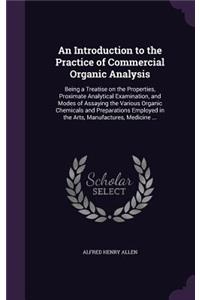 An Introduction to the Practice of Commercial Organic Analysis

Being a Treatise on the Properties, Proximate Analytical Examination, and Modes of Assaying the Various Organic Chemicals and Preparations Employed in the Arts, Manufactures, Medicine ...

Scholar
SELECT

ALFRED HENRY ALLEN